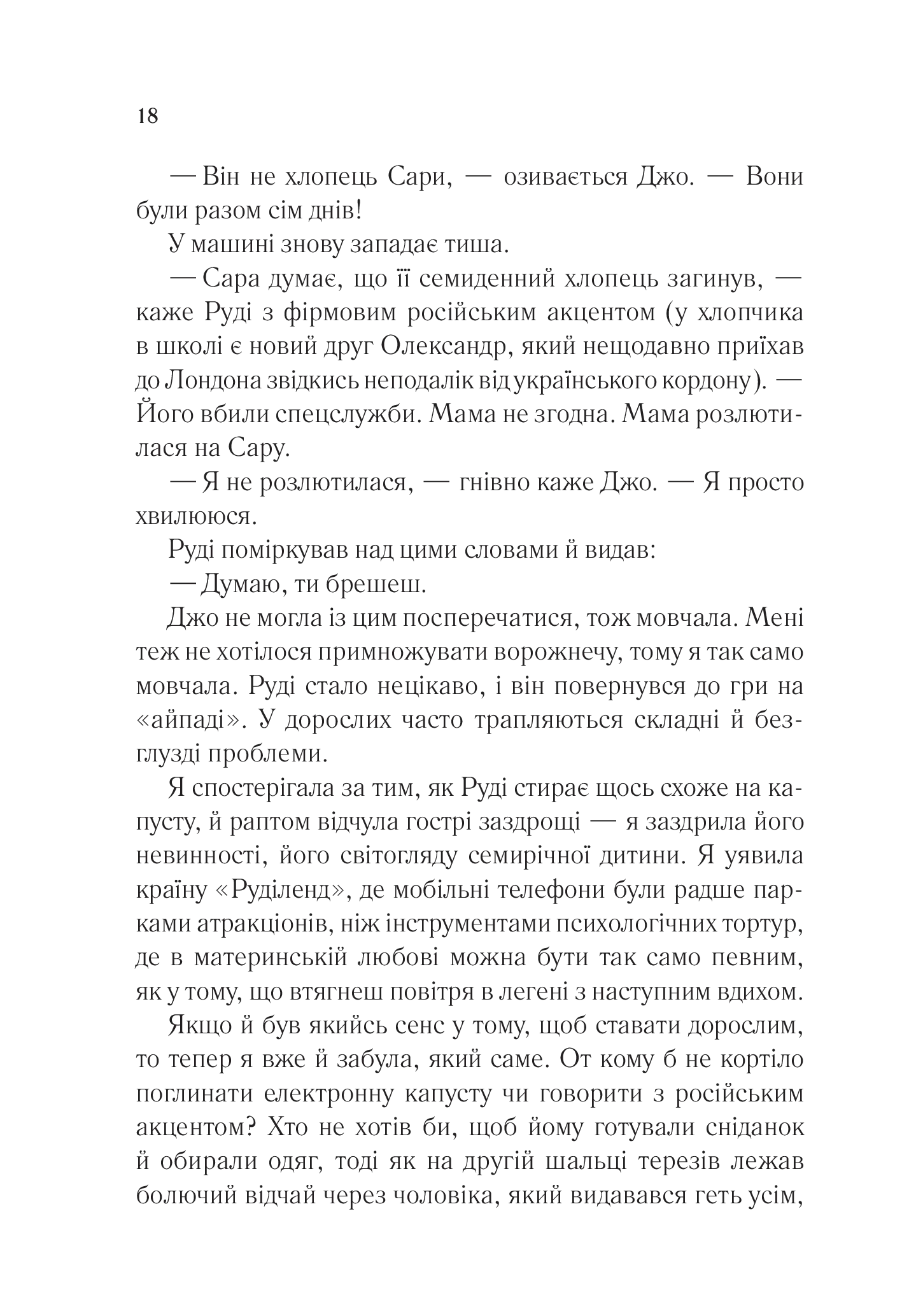 18

— Він не хлопець Сари, — озивається Джо. — Вони були разом сім днів!

У машині знову западає тиша.

— Сара думає, що її семиденний хлопець загинув, — каже Руді з фірмовим російським акцентом (у хлопчика в школі є новий друг Олександр, який нещодавно приїхав до Лондона звідкись неподалік від українського кордону). — Його вбили спецслужби. Мама не згодна. Мама розлютилася на Сару.

— Я не розлютилася, — гнівно каже Джо. — Я просто хвилююся.

Руді поміркував над цими словами й видав:

— Думаю, ти брешеш.

Джо не могла із цим посперечатися, тож мовчала. Мені теж не хотілося примножувати ворожнечу, тому я так само мовчала. Руді стало нецікаво, і він повернувся до гри на «айпаді». У дорослих часто трапляються складні й безглузді проблеми.

Я спостерігала за тим, як Руді стирає щось схоже на капусту, й раптом відчула гострі заздрощі — я заздрила його невинності, його світогляду семирічної дитини. Я уявила країну «Руділенд», де мобільні телефони були радше парками атракціонів, ніж інструментами психологічних тортур, де в материнській любові можна бути так само певним, як у тому, що втягнеш повітря в легені з наступним вдихом.

Якщо й був якийсь сенс у тому, щоб ставати дорослим, то тепер я вже й забула, який саме. От кому б не кортіло поглинати електронну капусту чи говорити з російським акцентом? Хто не хотів би, щоб йому готували сніданок й обирали одяг, тоді як на другій шальці терезів лежав болючий відчай через чоловіка, який видавався геть усім,